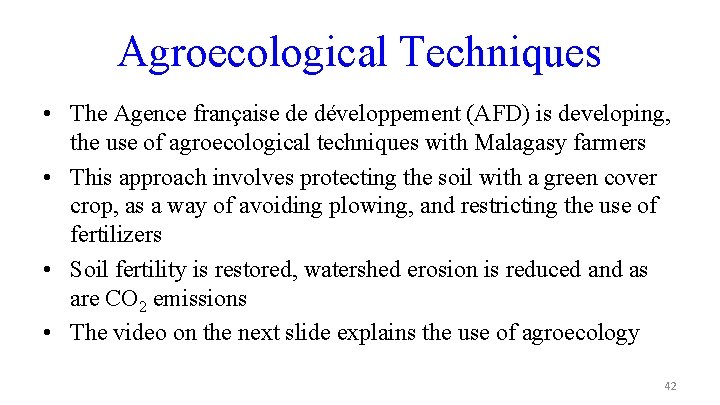 Agroecological Techniques

• The Agence française de développement (AFD) is developing, the use of agroecological techniques with Malagasy farmers

• This approach involves protecting the soil with a green cover crop, as a way of avoiding plowing, and restricting the use of fertilizers

• Soil fertility is restored, watershed erosion is reduced and as are $CO_2$ emissions

• The video on the next slide explains the use of agroecology

42